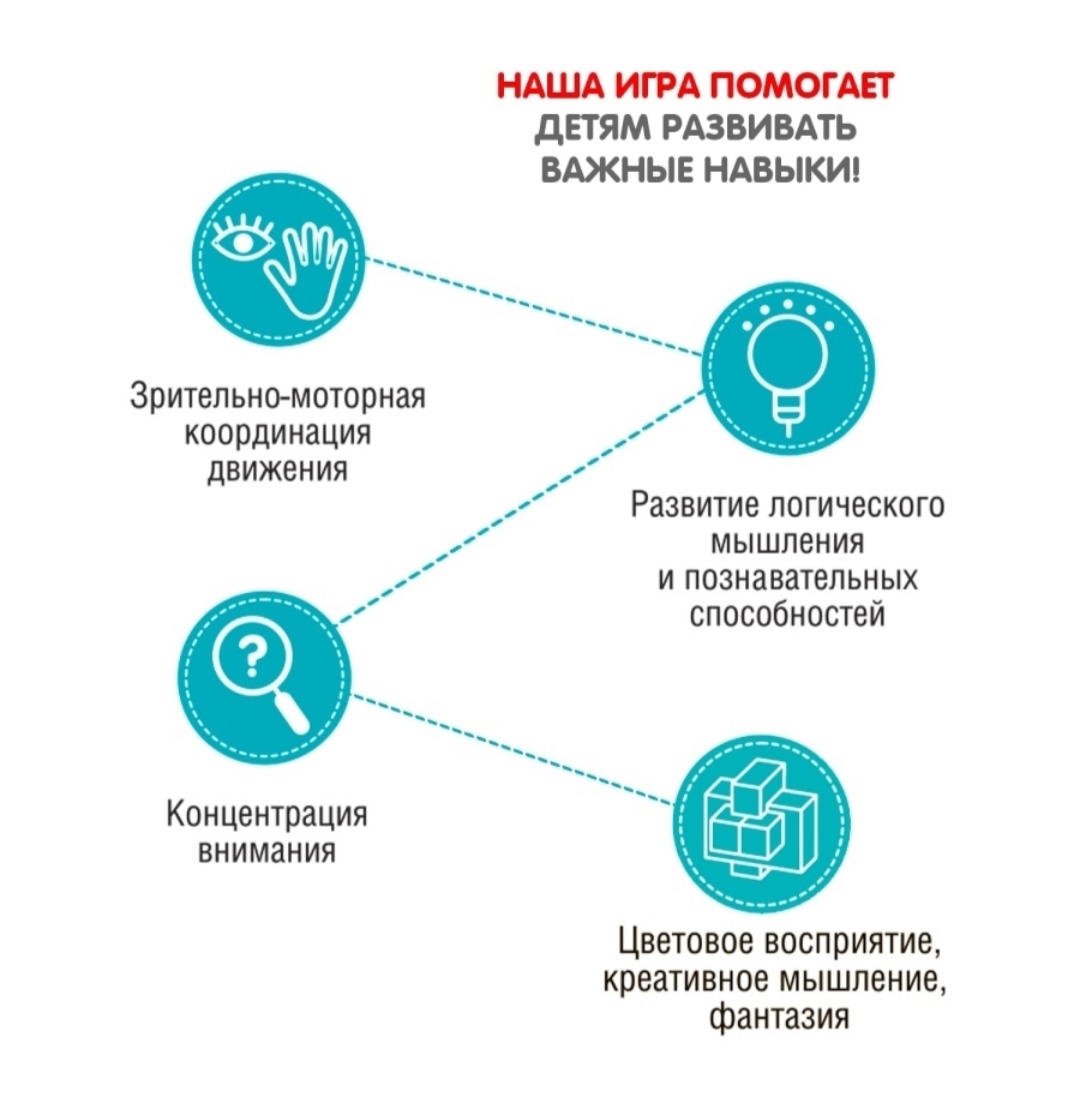 НАША ИГРА ПОМОГАЕТ ДЕТЯМ РАЗВИВАТЬ ВАЖНЫЕ НАВЫКИ!

Зрительно-моторная координация движения

Развитие логического мышления и познавательных способностей

Концентрация внимания

Цветовое восприятие, креативное мышление, фантазия